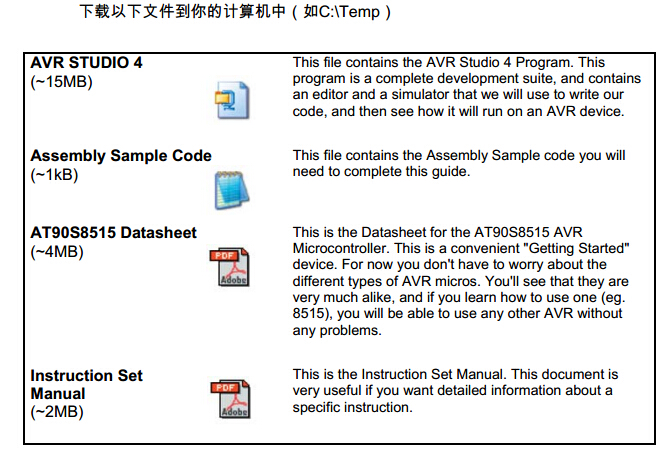 下载以下文件到你的计算机中（如C:\Temp）

| | | |
|---|---|---|
| **AVR STUDIO 4** (~15MB) | | This file contains the AVR Studio 4 Program. This program is a complete development suite, and contains an editor and a simulator that we will use to write our code, and then see how it will run on an AVR device. |
| **Assembly Sample Code** (~1kB) | | This file contains the Assembly Sample code you will need to complete this guide. |
| **AT90S8515 Datasheet** (~4MB) | PDF Adobe | This is the Datasheet for the AT90S8515 AVR Microcontroller. This is a convenient "Getting Started" device. For now you don't have to worry about the different types of AVR micros. You'll see that they are very much alike, and if you learn how to use one (eg. 8515), you will be able to use any other AVR without any problems. |
| **Instruction Set Manual** (~2MB) | PDF Adobe | This is the Instruction Set Manual. This document is very useful if you want detailed information about a specific instruction. |